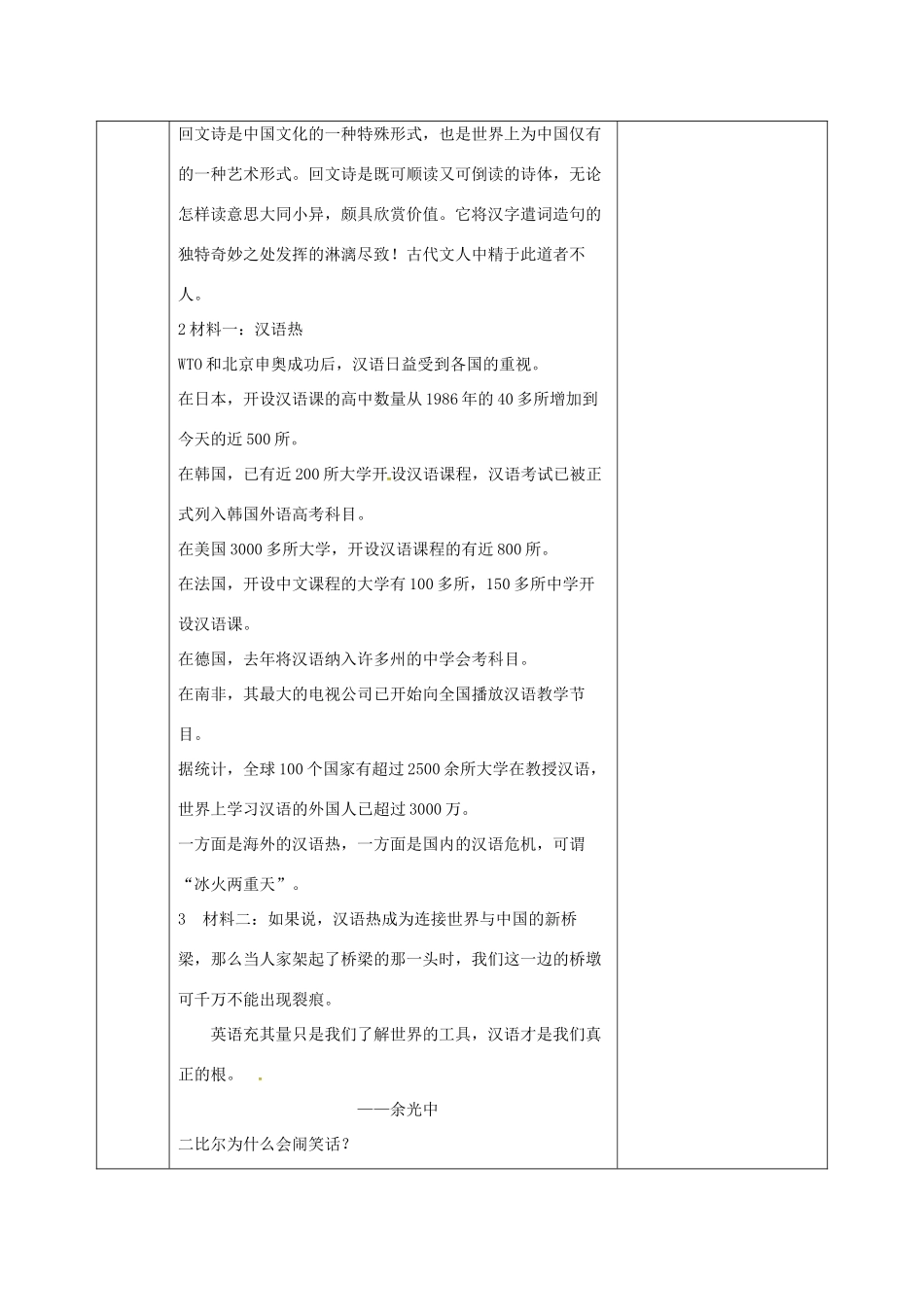 回文诗是中国文化的一种特殊形式，也是世界上为中国仅有的一种艺术形式。回文诗是既可顺读又可倒读的诗体，无论怎样读意思大同小异，颇具欣赏价值。它将汉字遣词造句的独特奇妙之处发挥的淋漓尽致！古代文人中精于此道者不人。

2 材料一：汉语热

WTO 和北京申奥成功后，汉语日益受到各国的重视。

在日本，开设汉语课的高中数量从 1986 年的 40 多所增加到今天的近 500 所。

在韩国，已有近 200 所大学开设汉语课程，汉语考试已被正式列入韩国外语高考科目。

在美国 3000 多所大学，开设汉语课程的有近 800 所。

在法国，开设中文课程的大学有 100 多所，150 多所中学开设汉语课。

在德国，去年将汉语纳入许多州的中学会考科目。

在南非，其最大的电视公司已开始向全国播放汉语教学节目。

据统计，全球 100 个国家有超过 2500 余所大学在教授汉语，世界上学习汉语的外国人已超过 3000 万。

一方面是海外的汉语热，一方面是国内的汉语危机，可谓“冰火两重天”。

3 材料二：如果说，汉语热成为连接世界与中国的新桥梁，那么当人家架起了桥梁的那一头时，我们这一边的桥墩可千万不能出现裂痕。

英语充其量只是我们了解世界的工具，汉语才是我们真正的根。

——余光中

二比尔为什么会闹笑话？